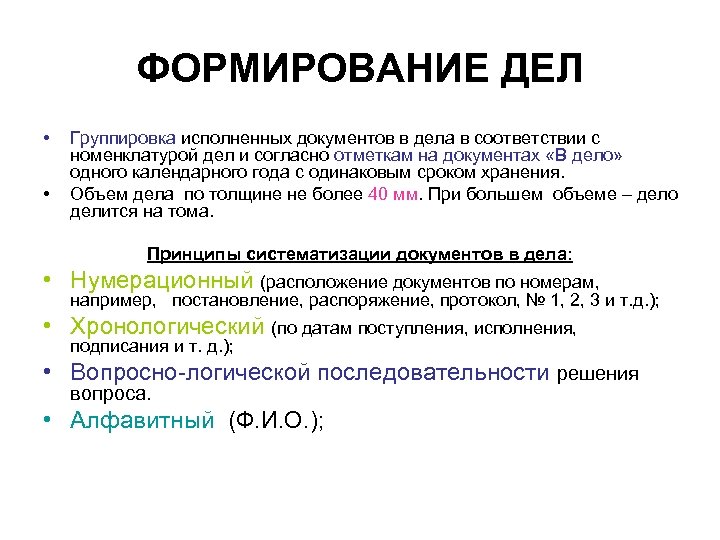 ФОРМИРОВАНИЕ ДЕЛ

• Группировка исполненных документов в дела в соответствии с номенклатурой дел и согласно отметкам на документах «В дело» одного календарного года с одинаковым сроком хранения.
• Объем дела по толщине не более 40 мм. При большем объеме – дело делится на тома.

Принципы систематизации документов в дела:
• Нумерационный (расположение документов по номерам, например, постановление, распоряжение, протокол, № 1, 2, 3 и т.д.);
• Хронологический (по датам поступления, исполнения, подписания и т. д.);
• Вопросно-логической последовательности решения вопроса.
• Алфавитный (Ф.И.О.);